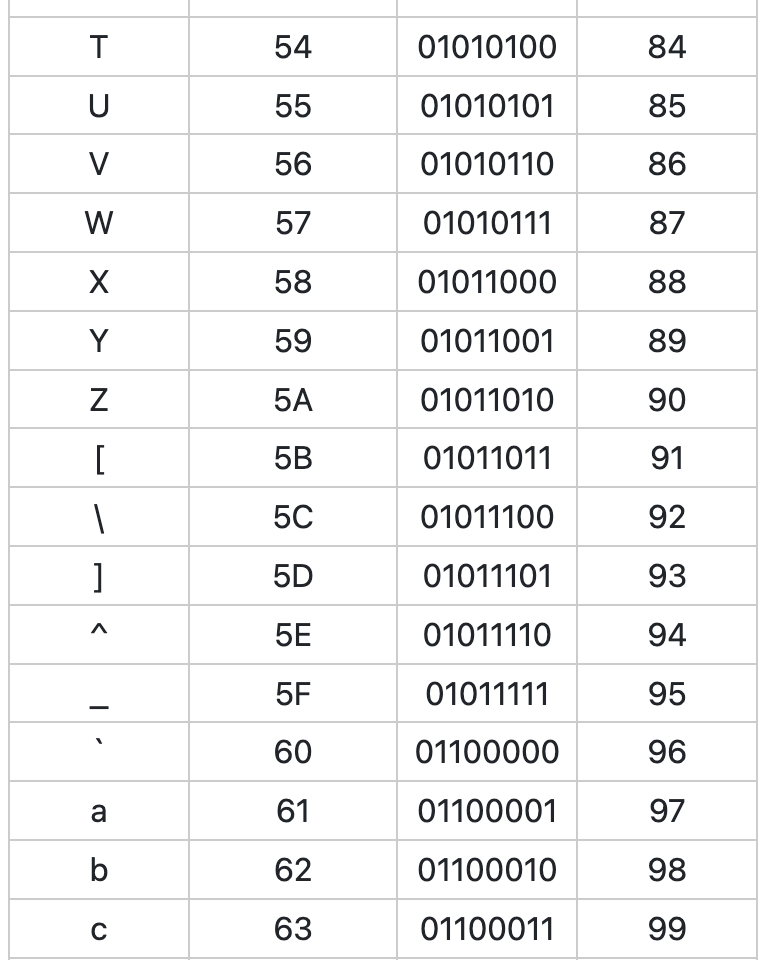 | | | | |
|---|---|---|---|
| T | 54 | 01010100 | 84 |
| U | 55 | 01010101 | 85 |
| V | 56 | 01010110 | 86 |
| W | 57 | 01010111 | 87 |
| X | 58 | 01011000 | 88 |
| Y | 59 | 01011001 | 89 |
| Z | 5A | 01011010 | 90 |
| [ | 5B | 01011011 | 91 |
| \ | 5C | 01011100 | 92 |
| ] | 5D | 01011101 | 93 |
| ^ | 5E | 01011110 | 94 |
| _ | 5F | 01011111 | 95 |
| ` | 60 | 01100000 | 96 |
| a | 61 | 01100001 | 97 |
| b | 62 | 01100010 | 98 |
| c | 63 | 01100011 | 99 |